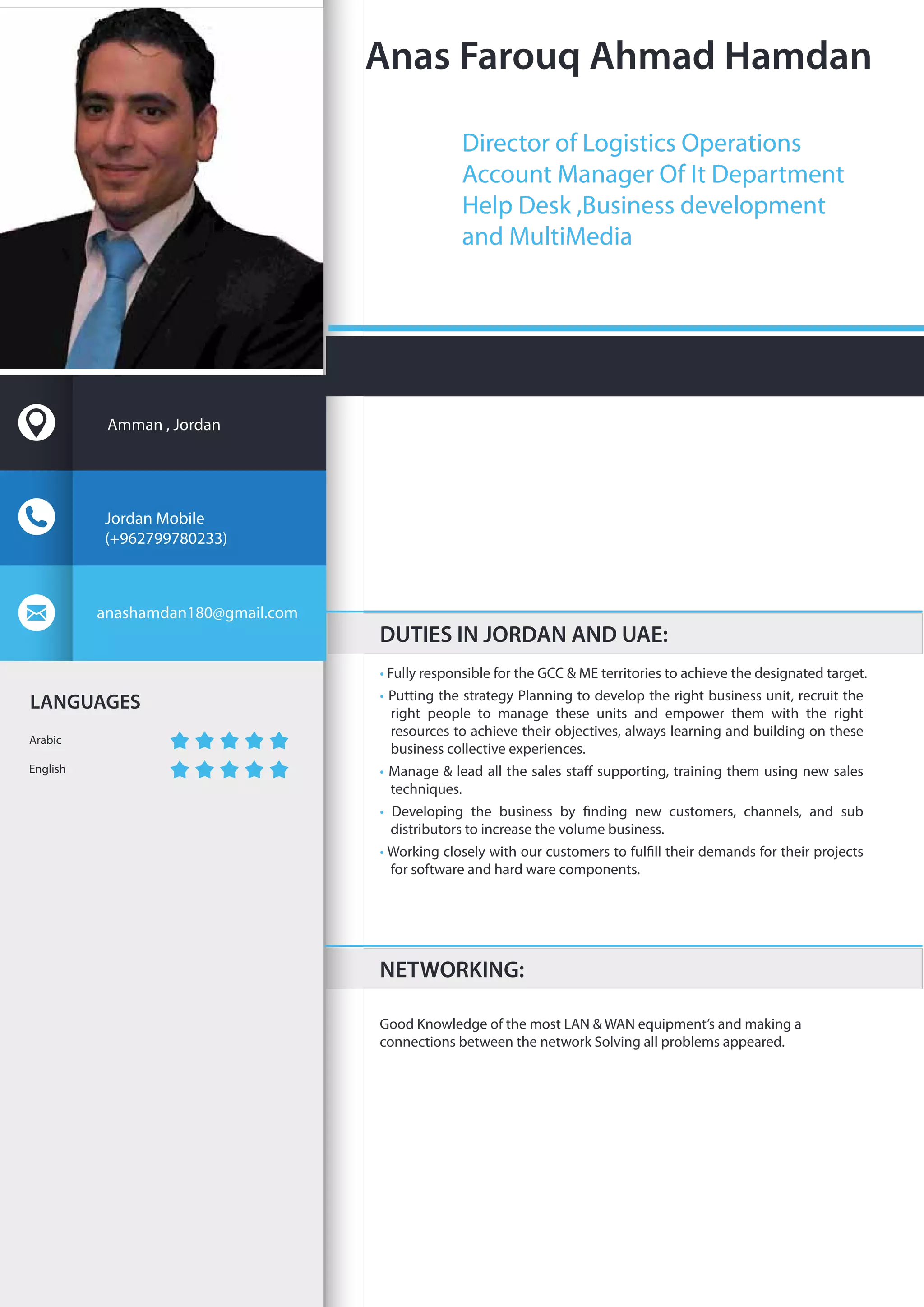 Anas Farouq Ahmad Hamdan

Director of Logistics Operations
Account Manager Of It Department
Help Desk ,Business development
and MultiMedia

Amman , Jordan

Jordan Mobile
(+962799780233)

anashamdan180@gmail.com

LANGUAGES

Arabic

English

DUTIES IN JORDAN AND UAE:

• Fully responsible for the GCC & ME territories to achieve the designated target.
• Putting the strategy Planning to develop the right business unit, recruit the right people to manage these units and empower them with the right resources to achieve their objectives, always learning and building on these business collective experiences.
• Manage & lead all the sales staff supporting, training them using new sales techniques.
• Developing the business by finding new customers, channels, and sub distributors to increase the volume business.
• Working closely with our customers to fulfill their demands for their projects for software and hard ware components.

NETWORKING:

Good Knowledge of the most LAN & WAN equipment's and making a connections between the network Solving all problems appeared.